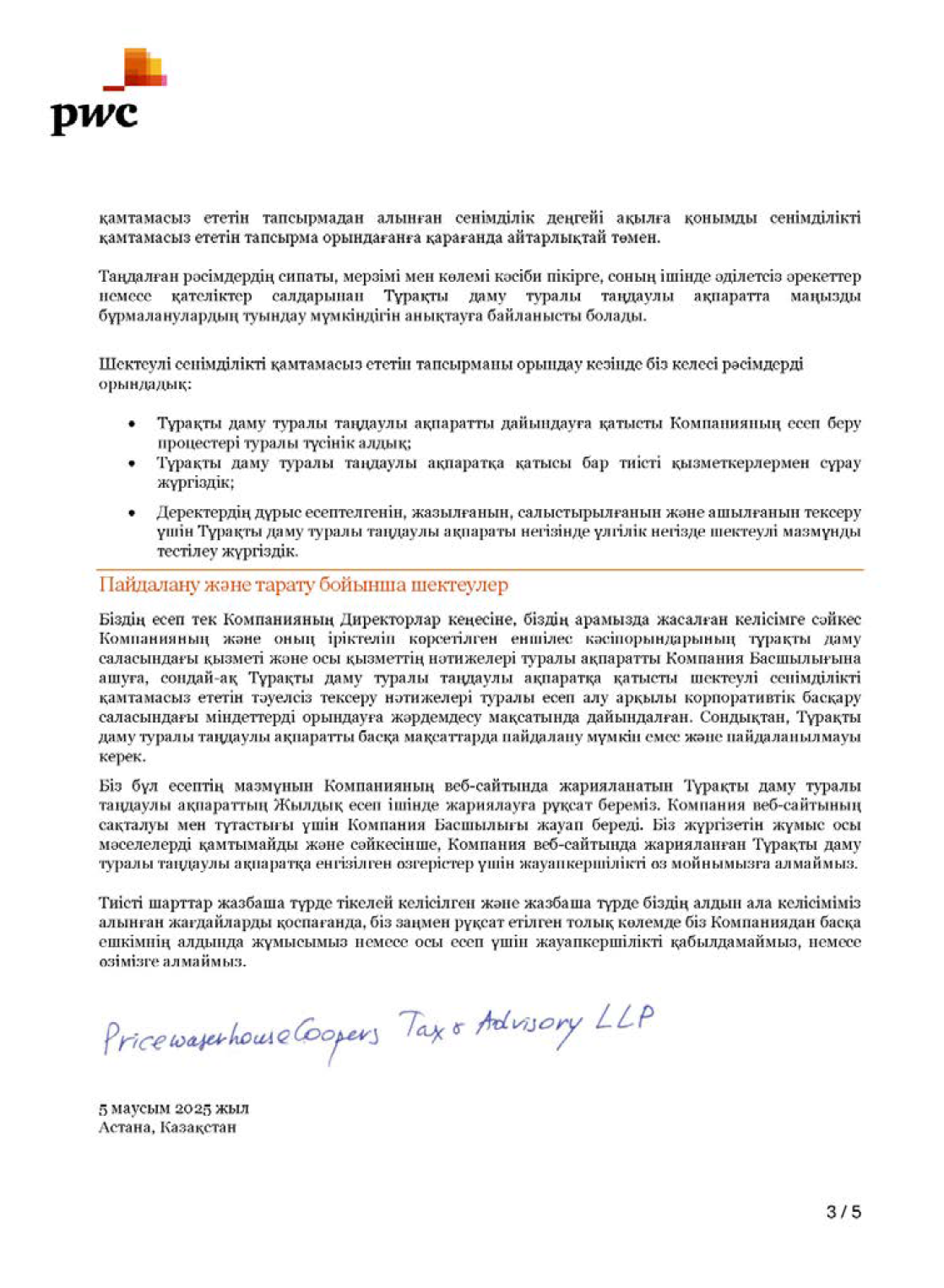 pwc

қамтамасыз ететін тапсырмадан алынған сенімділік деңгейі ақылға қонымды сенімділікті қамтамасыз ететін тапсырма орындағанға қарағанда айтарлықтай төмен.

Таңдалған рәсімдердің сипаты, мерзімі мен көлемі кәсіби пікірге, соның ішінде әділетсіз әрекеттер немесе қателіктер салдарынан Тұрақты даму туралы таңдаулы ақпаратта маңызды бұрмаланулардың туындау мүмкіндігін анықтауға байланысты болады.

Шектеулі сенімділікті қамтамасыз ететін тапсырманы орындау кезінде біз келесі рәсімдерді орындадық:

• Тұрақты даму туралы таңдаулы ақпаратты дайындауға қатысты Компанияның есеп беру процестері туралы түсінік алдық;
• Тұрақты даму туралы таңдаулы ақпаратқа қатысы бар тиісті қызметкерлермен сұрау жүргіздік;
• Деректердің дұрыс есептелгенін, жазылғанын, салыстырылғанын және ашылғанын тексеру үшін Тұрақты даму туралы таңдаулы ақпараты негізінде үлгілік негізде шектеулі мазмұнды тестілеу жүргіздік.

Пайдалану және тарату бойынша шектеулер

Біздің есеп тек Компанияның Директорлар кеңесіне, біздің арамызда жасалған келісімге сәйкес Компанияның және оның іріктеліп көрсетілген еншілес кәсіпорындарының тұрақты даму саласындағы қызметі және осы қызметтің нәтижелері туралы ақпаратты Компания Басшылығына ашуға, сондай-ақ Тұрақты даму туралы таңдаулы ақпаратқа қатысты шектеулі сенімділікті қамтамасыз ететін тәуелсіз тексеру нәтижелері туралы есеп алу арқылы корпоративтік басқару саласындағы міндеттерді орындауға жәрдемдесу мақсатында дайындалған. Сондықтан, Тұрақты даму туралы таңдаулы ақпаратты басқа мақсаттарда пайдалану мүмкін емес және пайдаланылмауы керек.

Біз бұл есептің мазмұнын Компанияның веб-сайтында жарияланатын Тұрақты даму туралы таңдаулы ақпараттың Жылдық есеп ішінде жариялауға рұқсат береміз. Компания веб-сайтының сақталуы мен тұтастығы үшін Компания Басшылығы жауап береді. Біз жүргізетін жұмыс осы мәселелерді қамтымайды және сәйкесінше, Компания веб-сайтында жарияланған Тұрақты даму туралы таңдаулы ақпаратқа енгізілген өзгерістер үшін жауапкершілікті өз мойнымызға алмаймыз.

Тиісті шарттар жазбаша түрде тікелей келісілген және жазбаша түрде біздің алдын ала келісіміміз алынған жағдайларды қоспағанда, біз заңмен рұқсат етілген толық көлемде біз Компаниядан басқа ешкімнің алдында жұмысымыз немесе осы есеп үшін жауапкершілікті қабылдамаймыз, немесе өзімізге алмаймыз.

PricewaterhouseCoopers Tax & Advisory LLP

5 маусым 2025 жыл
Астана, Қазақстан

3 / 5